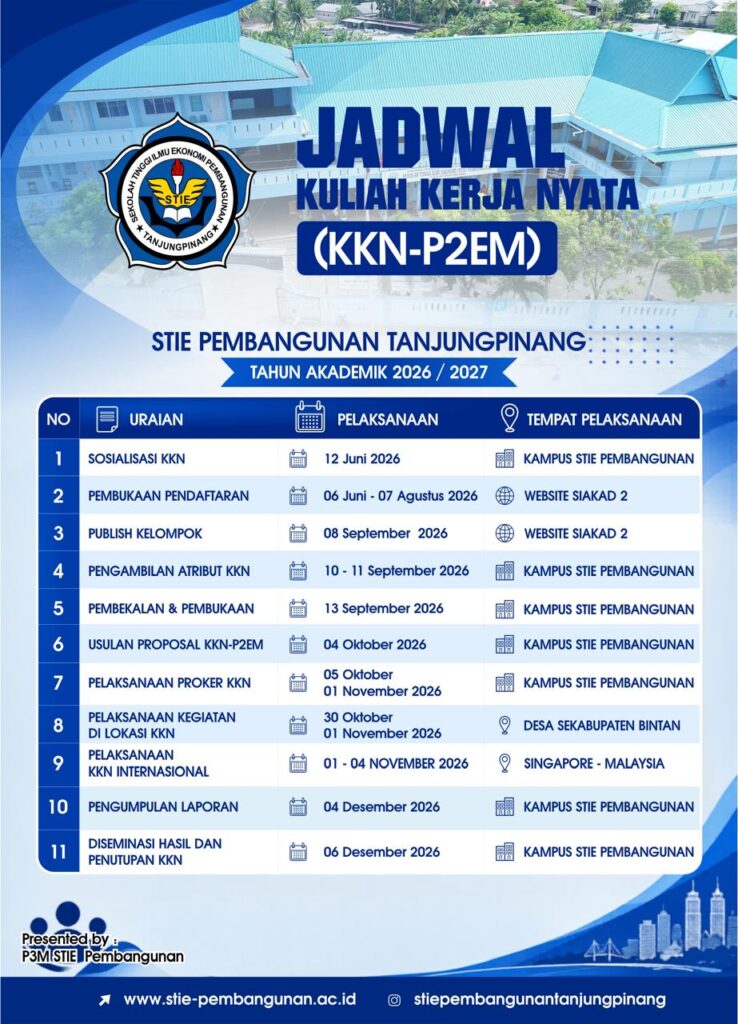 SEKOLAH TINGGI ILMU EKONOMI PEMBANGUNAN
STIE
TANJUNGPINANG

JADWAL
KULIAH KERJA NYATA
(KKN-P2EM)

STIE PEMBANGUNAN TANJUNGPINANG
TAHUN AKADEMIK 2026 / 2027

| NO | URAIAN | PELAKSANAAN | TEMPAT PELAKSANAAN |
|---|---|---|---|
| 1 | SOSIALISASI KKN | 12 Juni 2026 | KAMPUS STIE PEMBANGUNAN |
| 2 | PEMBUKAAN PENDAFTARAN | 06 Juni - 07 Agustus 2026 | WEBSITE SIAKAD 2 |
| 3 | PUBLISH KELOMPOK | 08 September 2026 | WEBSITE SIAKAD 2 |
| 4 | PENGAMBILAN ATRIBUT KKN | 10 - 11 September 2026 | KAMPUS STIE PEMBANGUNAN |
| 5 | PEMBEKALAN & PEMBUKAAN | 13 September 2026 | KAMPUS STIE PEMBANGUNAN |
| 6 | USULAN PROPOSAL KKN-P2EM | 04 Oktober 2026 | KAMPUS STIE PEMBANGUNAN |
| 7 | PELAKSANAAN PROKER KKN | 05 Oktober 01 November 2026 | KAMPUS STIE PEMBANGUNAN |
| 8 | PELAKSANAAN KEGIATAN DI LOKASI KKN | 30 Oktober 01 November 2026 | DESA SEKABUPATEN BINTAN |
| 9 | PELAKSANAAN KKN INTERNASIONAL | 01 - 04 NOVEMBER 2026 | SINGAPORE - MALAYSIA |
| 10 | PENGUMPULAN LAPORAN | 04 Desember 2026 | KAMPUS STIE PEMBANGUNAN |
| 11 | DISEMINASI HASIL DAN PENUTUPAN KKN | 06 Desember 2026 | KAMPUS STIE PEMBANGUNAN |

Presented by :
P3M STIE Pembangunan

www.stie-pembangunan.ac.id
stiepembangunantanjungpinang